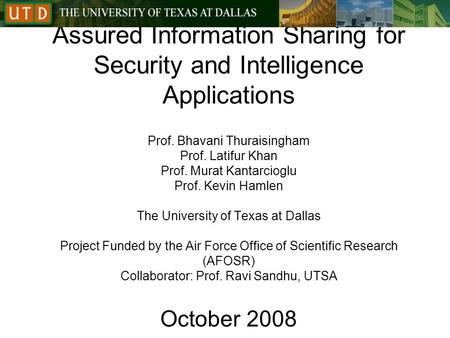 UTD THE UNIVERSITY OF TEXAS AT DALLAS

Assured Information Sharing for Security and Intelligence Applications

Prof. Bhavani Thuraisingham
Prof. Latifur Khan
Prof. Murat Kantarcioglu
Prof. Kevin Hamlen

The University of Texas at Dallas

Project Funded by the Air Force Office of Scientific Research (AFOSR)
Collaborator: Prof. Ravi Sandhu, UTSA

October 2008